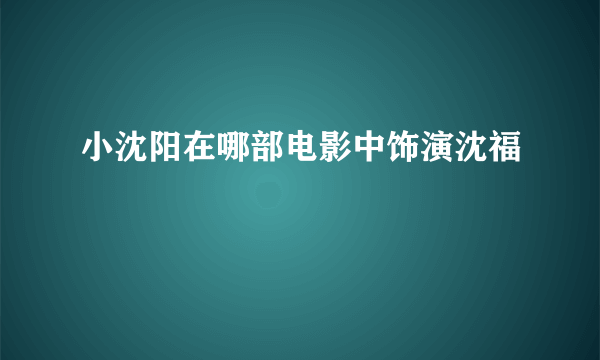 小沈阳在哪部电影中饰演沈福